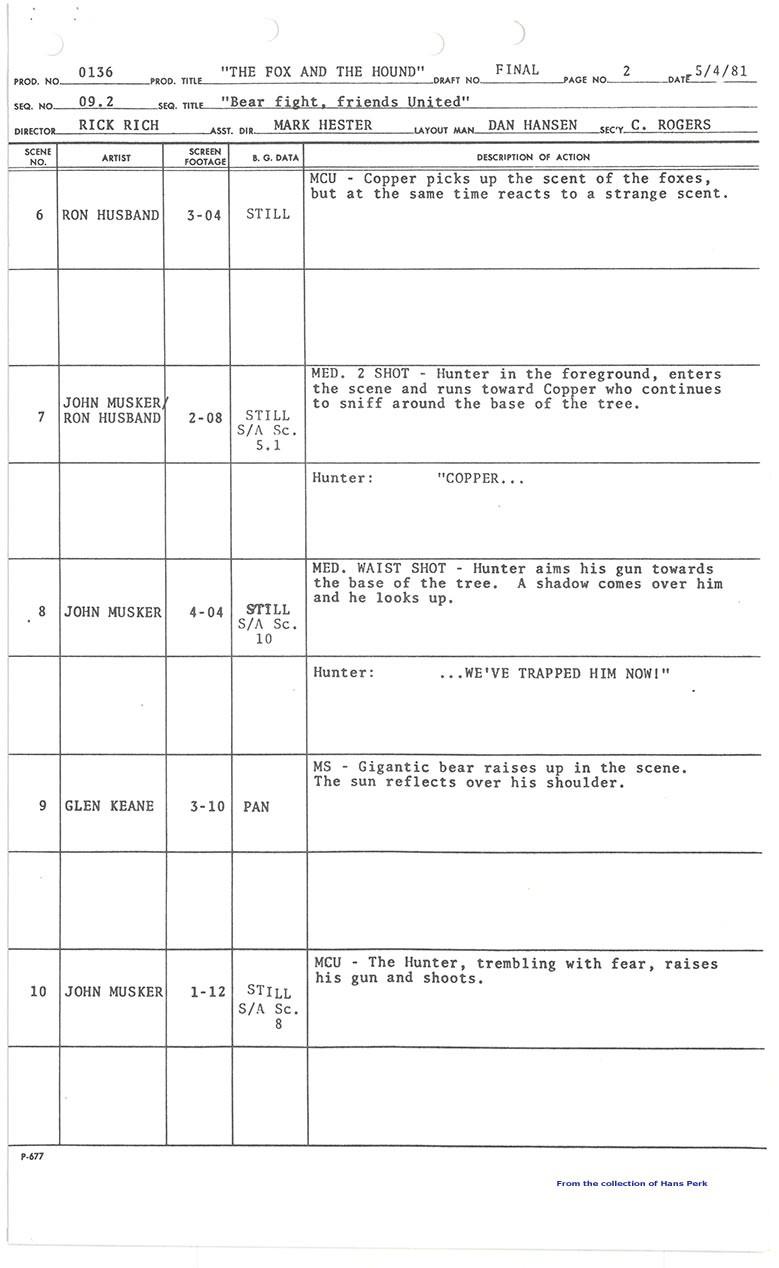 PROD. NO. 0136 PROD. TITLE "THE FOX AND THE HOUND" DRAFT NO. FINAL PAGE NO. 2 DATE 5/4/81

SEQ. NO. 09.2 SEQ. TITLE "Bear fight, friends United"

DIRECTOR RICK RICH ASST. DIR. MARK HESTER LAYOUT MAN DAN HANSEN SEC'Y C. ROGERS

| SCENE NO. | ARTIST | SCREEN FOOTAGE | B. G. DATA | DESCRIPTION OF ACTION |
|---|---|---|---|---|
| 6 | RON HUSBAND | 3-04 | STILL | MCU - Copper picks up the scent of the foxes, but at the same time reacts to a strange scent. |
| | | | | |
| 7 | JOHN MUSKER/ RON HUSBAND | 2-08 | STILL S/A Sc. 5.1 | MED. 2 SHOT - Hunter in the foreground, enters the scene and runs toward Copper who continues to sniff around the base of the tree. |
| | | | | Hunter: "COPPER... |
| 8 | JOHN MUSKER | 4-04 | STILL S/A Sc. 10 | MED. WAIST SHOT - Hunter aims his gun towards the base of the tree. A shadow comes over him and he looks up. |
| | | | | Hunter: ...WE'VE TRAPPED HIM NOW!" |
| 9 | GLEN KEANE | 3-10 | PAN | MS - Gigantic bear raises up in the scene. The sun reflects over his shoulder. |
| | | | | |
| 10 | JOHN MUSKER | 1-12 | STILL S/A Sc. 8 | MCU - The Hunter, trembling with fear, raises his gun and shoots. |
| | | | | |

P-677

From the collection of Hans Perk